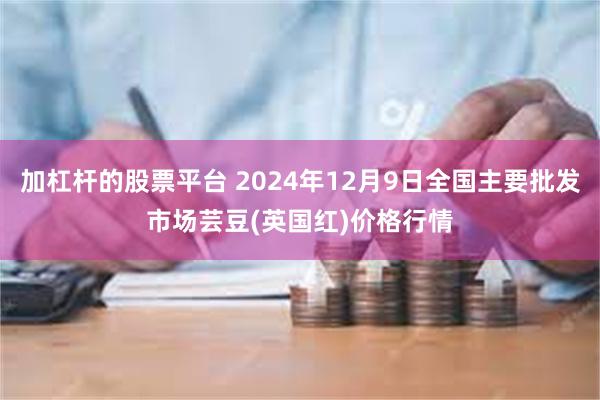 加杠杆的股票平台 2024年12月9日全国主要批发市场芸豆(英国红)价格行情